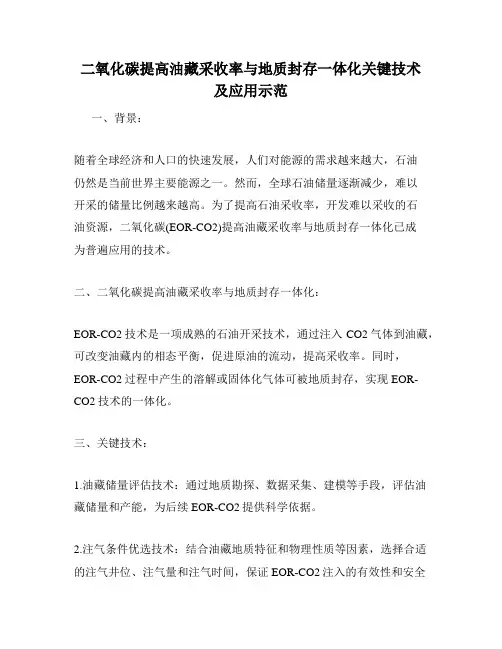 二氧化碳提高油藏采收率与地质封存一体化关键技术及应用示范

一、背景：

随着全球经济和人口的快速发展，人们对能源的需求越来越大，石油仍然是当前世界主要能源之一。然而，全球石油储量逐渐减少，难以开采的储量比例越来越高。为了提高石油采收率，开发难以采收的石油资源，二氧化碳(EOR-CO2)提高油藏采收率与地质封存一体化已成为普遍应用的技术。

二、二氧化碳提高油藏采收率与地质封存一体化：

EOR-CO2 技术是一项成熟的石油开采技术，通过注入 CO2 气体到油藏，可改变油藏内的相态平衡，促进原油的流动，提高采收率。同时，EOR-CO2 过程中产生的溶解或固体化气体可被地质封存，实现 EOR-CO2 技术的一体化。

三、关键技术：

1.油藏储量评估技术：通过地质勘探、数据采集、建模等手段，评估油藏储量和产能，为后续 EOR-CO2 提供科学依据。

2.注气条件优选技术：结合油藏地质特征和物理性质等因素，选择合适的注气井位、注气量和注气时间，保证 EOR-CO2 注入的有效性和安全